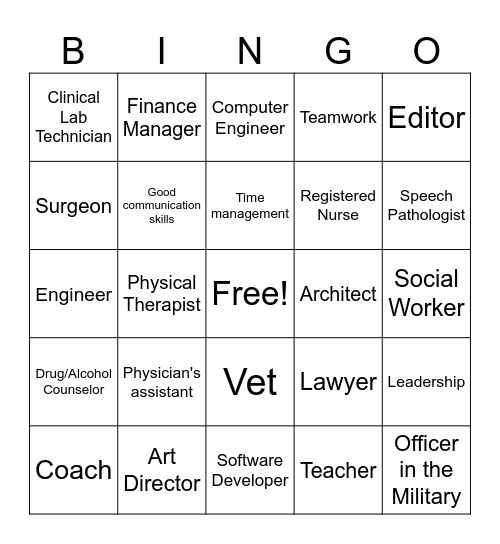 | B | I | N | G | O |
|---|---|---|---|---|
| Clinical Lab Technician | Finance Manager | Computer Engineer | Teamwork | Editor |
| Surgeon | Good communication skills | Time management | Registered Nurse | Speech Pathologist |
| Engineer | Physical Therapist | Free! | Architect | Social Worker |
| Drug/Alcohol Counselor | Physician's assistant | Vet | Lawyer | Leadership |
| Coach | Art Director | Software Developer | Teacher | Officer in the Military |